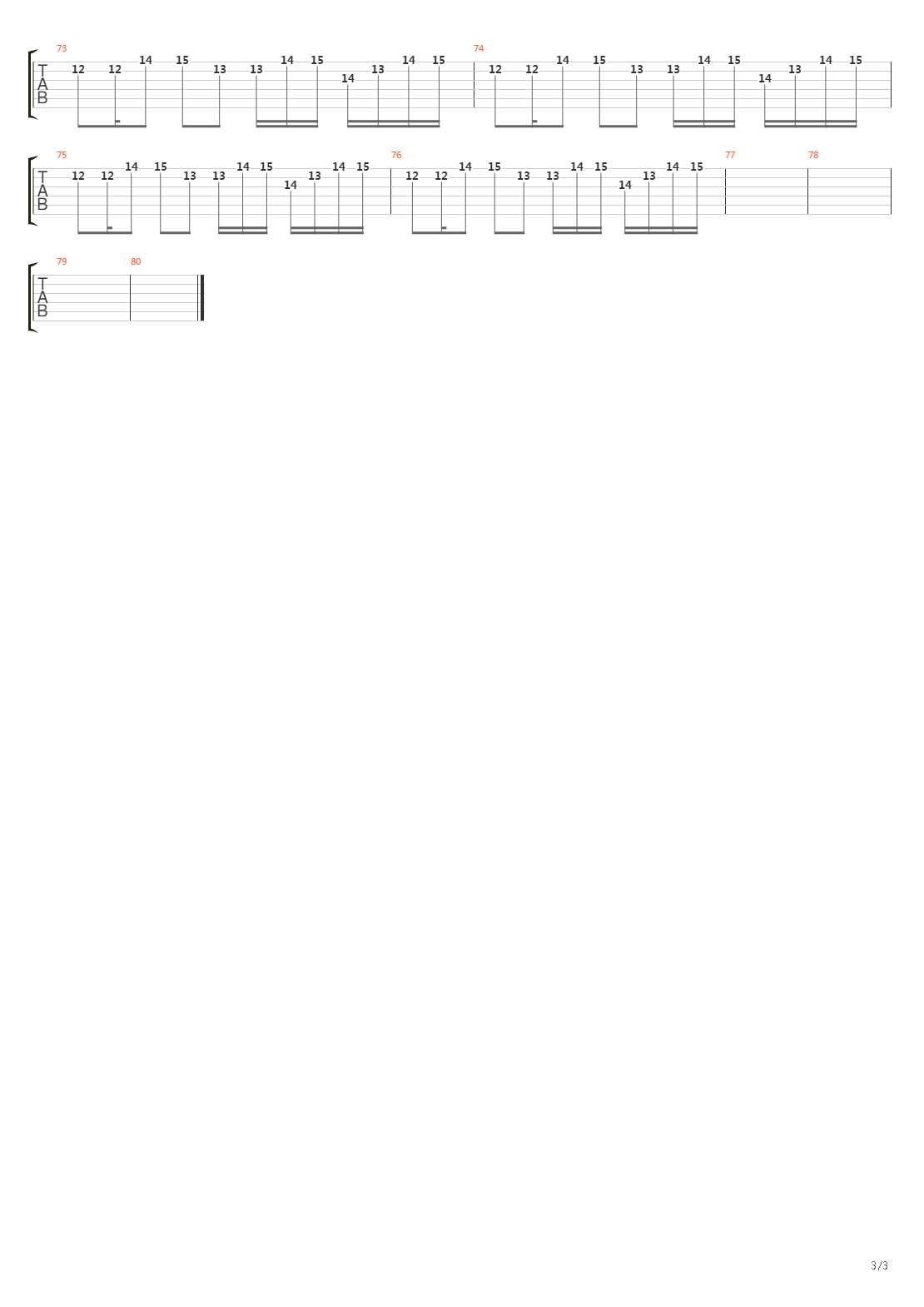 73
T
A
B
12 12 14 15 13 13 14 15 14 13 14 15
74
12 12 14 15 13 13 14 15 14 13 14 15

75
T
A
B
12 12 14 15 13 13 14 15 14 13 14 15
76
12 12 14 15 13 13 14 15 14 13 14 15
77
78

79
T
A
B
80

3/3